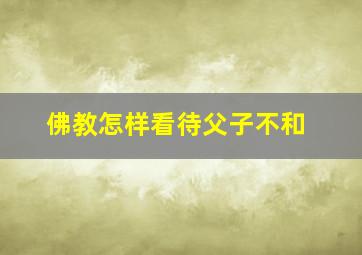 佛教怎样看待父子不和